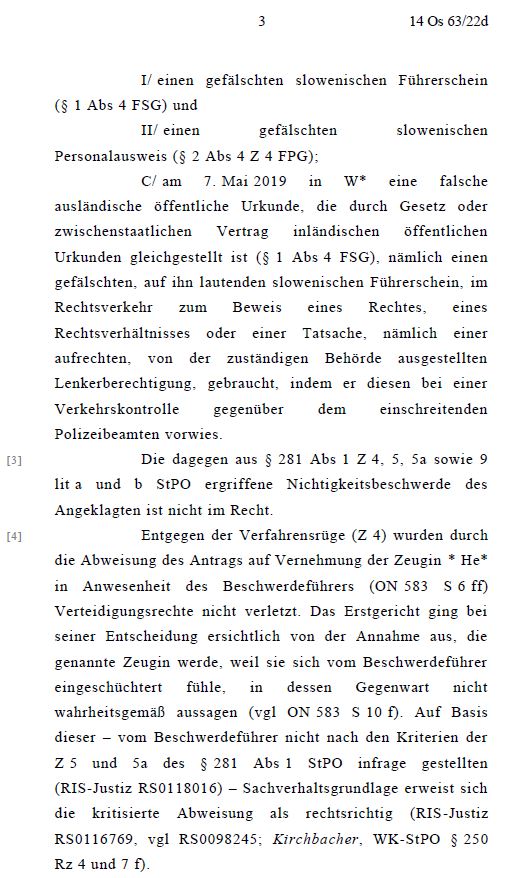 3 14 Os 63/22d

I/ einen gefälschten slowenischen Führerschein (§ 1 Abs 4 FSG) und

II/ einen gefälschten slowenischen Personalausweis (§ 2 Abs 4 Z 4 FPG);

C/ am 7. Mai 2019 in W* eine falsche ausländische öffentliche Urkunde, die durch Gesetz oder zwischenstaatlichen Vertrag inländischen öffentlichen Urkunden gleichgestellt ist (§ 1 Abs 4 FSG), nämlich einen gefälschten, auf ihn lautenden slowenischen Führerschein, im Rechtsverkehr zum Beweis eines Rechtes, eines Rechtsverhältnisses oder einer Tatsache, nämlich einer aufrechten, von der zuständigen Behörde ausgestellten Lenkerberechtigung, gebraucht, indem er diesen bei einer Verkehrskontrolle gegenüber dem einschreitenden Polizeibeamten vorwies.

[3] Die dagegen aus § 281 Abs 1 Z 4, 5, 5a sowie 9 lit a und b StPO ergriffene Nichtigkeitsbeschwerde des Angeklagten ist nicht im Recht.

[4] Entgegen der Verfahrensrüge (Z 4) wurden durch die Abweisung des Antrags auf Vernehmung der Zeugin * He* in Anwesenheit des Beschwerdeführers (ON 583 S 6 ff) Verteidigungsrechte nicht verletzt. Das Erstgericht ging bei seiner Entscheidung ersichtlich von der Annahme aus, die genannte Zeugin werde, weil sie sich vom Beschwerdeführer eingeschüchtert fühle, in dessen Gegenwart nicht wahrheitsgemäß aussagen (vgl ON 583 S 10 f). Auf Basis dieser – vom Beschwerdeführer nicht nach den Kriterien der Z 5 und 5a des § 281 Abs 1 StPO infrage gestellten (RIS-Justiz RS0118016) – Sachverhaltsgrundlage erweist sich die kritisierte Abweisung als rechtsrichtig (RIS-Justiz RS0116769, vgl RS0098245; Kirchbacher, WK-StPO § 250 Rz 4 und 7 f).